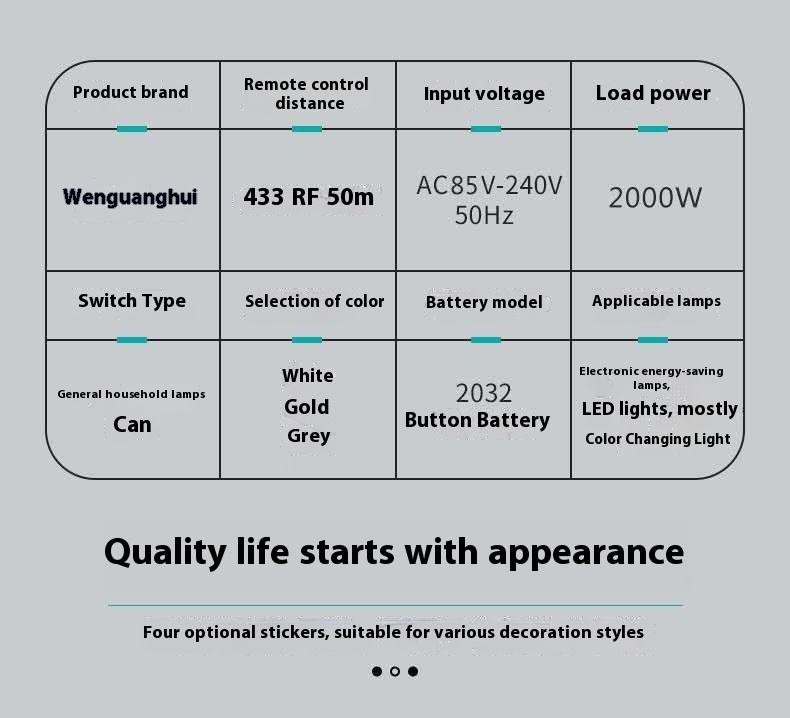 | Product brand | Remote control distance | Input voltage | Load power |
|---|---|---|---|
| Wenguanghui | 433 RF 50m | AC85V-240V 50Hz | 2000W |
| Switch Type | Selection of color | Battery model | Applicable lamps |
| General household lamps Can | White Gold Grey | 2032 Button Battery | Electronic energy-saving lamps, LED lights, mostly Color Changing Light |

Quality life starts with appearance

Four optional stickers, suitable for various decoration styles